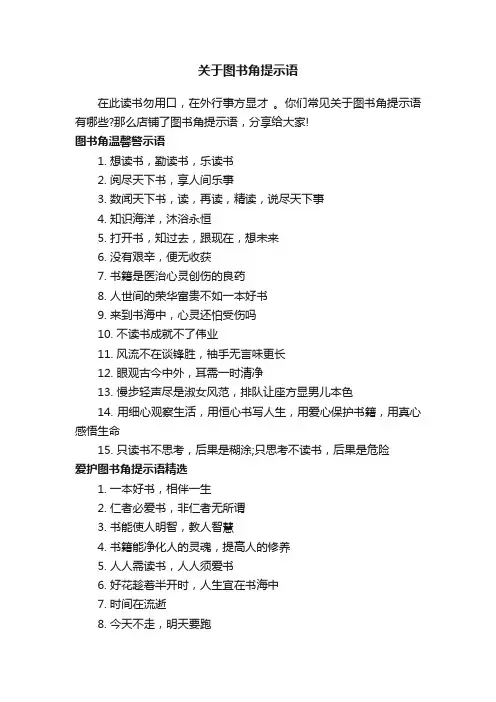 关于图书角提示语

在此读书勿用口，在外行事方显才 。你们常见关于图书角提示语有哪些?那么店铺了图书角提示语，分享给大家!

图书角温馨警示语

1. 想读书，勤读书，乐读书

2. 阅尽天下书，享人间乐事

3. 数阅天下书，读，再读，精读，说尽天下事

4. 知识海洋，沐浴永恒

5. 打开书，知过去，跟现在，想未来

6. 没有艰辛，便无收获

7. 书籍是医治心灵创伤的良药

8. 人世间的荣华富贵不如一本好书

9. 来到书海中，心灵还怕受伤吗

10. 不读书成就不了伟业

11. 风流不在谈锋胜，袖手无言味更长

12. 眼观古今中外，耳需一时清净

13. 慢步轻声尽是淑女风范，排队让座方显男儿本色

14. 用细心观察生活，用恒心书写人生，用爱心保护书籍，用真心感悟生命

15. 只读书不思考，后果是糊涂;只思考不读书，后果是危险

爱护图书角提示语精选

1. 一本好书，相伴一生

2. 仁者必爱书，非仁者无所谓

3. 书能使人明智，教人智慧

4. 书籍能净化人的灵魂，提高人的修养

5. 人人需读书，人人须爱书

6. 好花趁着半开时，人生宜在书海中

7. 时间在流逝

8. 今天不走，明天要跑